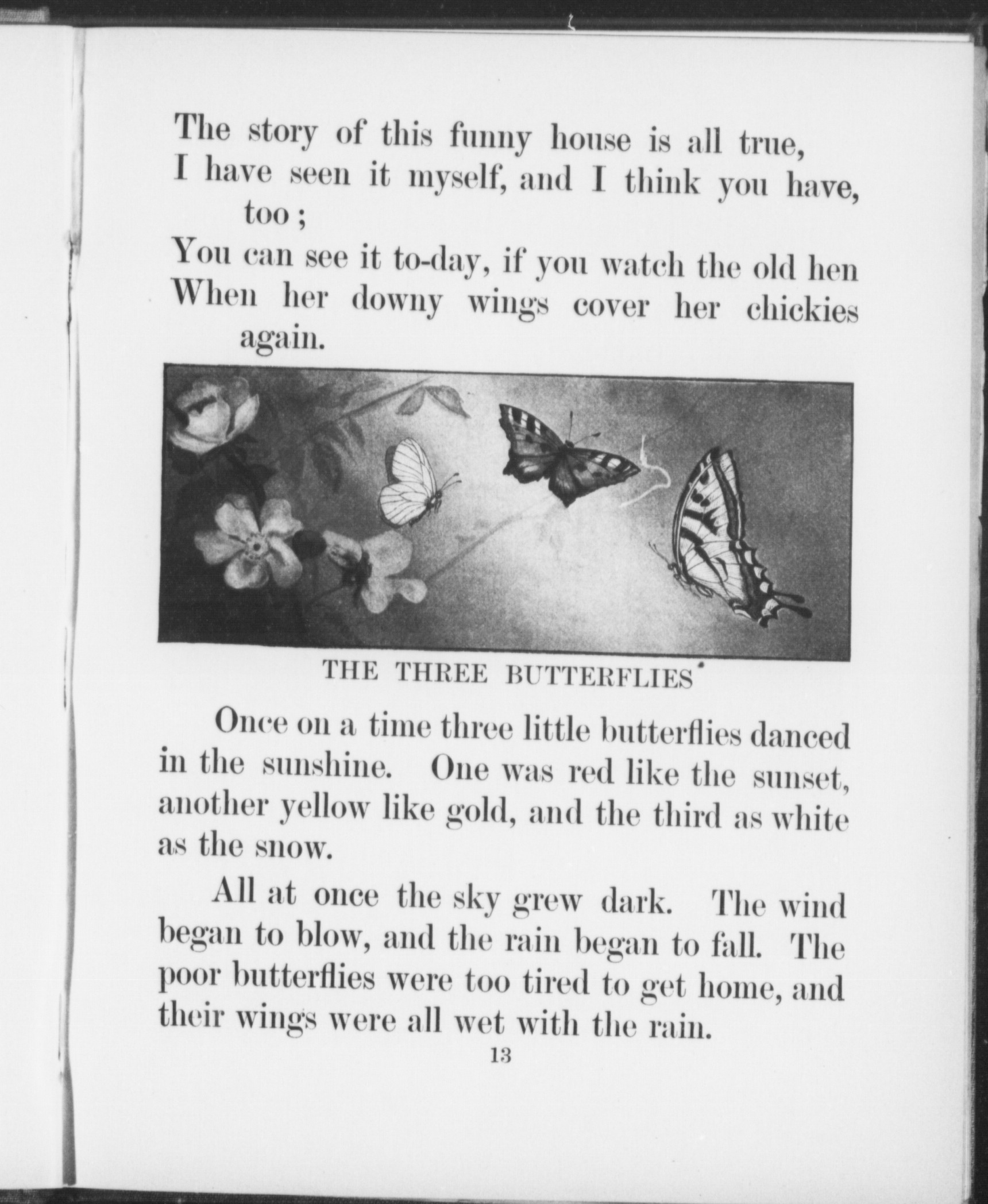 The story of this funny house is all true,
I have seen it myself, and I think you have, too;
You can see it to-day, if you watch the old hen
When her downy wings cover her chickies again.

THE THREE BUTTERFLIES

Once on a time three little butterflies danced in the sunshine. One was red like the sunset, another yellow like gold, and the third as white as the snow.

All at once the sky grew dark. The wind began to blow, and the rain began to fall. The poor butterflies were too tired to get home, and their wings were all wet with the rain.

13